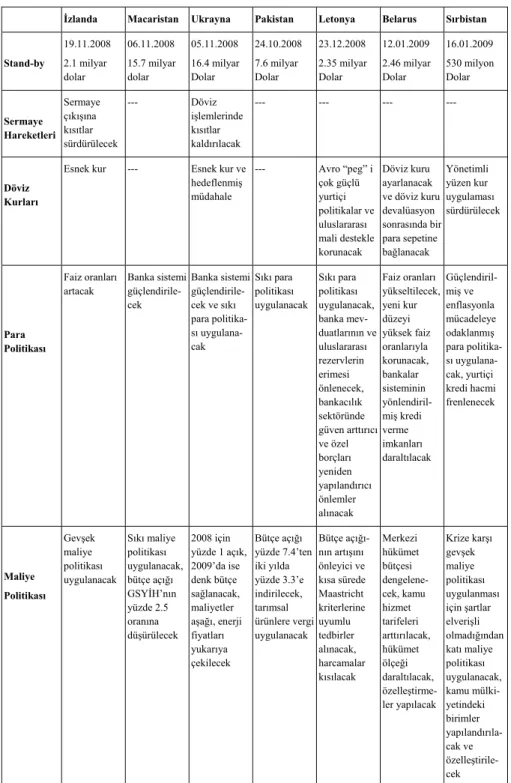 |  | İzlanda | Macaristan | Ukrayna | Pakistan | Letonya | Belarus | Sırbistan |
|---|---|---|---|---|---|---|---|
| Stand-by | 19.11.2008 2.1 milyar dolar | 06.11.2008 15.7 milyar dolar | 05.11.2008 16.4 milyar Dolar | 24.10.2008 7.6 milyar Dolar | 23.12.2008 2.35 milyar Dolar | 12.01.2009 2.46 milyar Dolar | 16.01.2009 530 milyon Dolar |
| Sermaye Hareketleri | Sermaye çıkışına kısıtlar sürdürülecek | --- | Döviz işlemlerinde kısıtlar kaldırılacak | --- | --- | --- | --- |
| Döviz Kurları | Esnek kur | --- | Esnek kur ve hedeflenmiş müdahale | --- | Avro "peg" i çok güçlü yurtiçi politikalar ve uluslararası mali destekle korunacak | Döviz kuru ayarlanacak ve döviz kuru devalüasyon sonrasında bir para sepetine bağlanacak | Yönetimli yüzen kur uygulaması sürdürülecek |
| Para Politikası | Faiz oranları artacak | Banka sistemi güçlendirilecek | Banka sistemi güçlendirilecek ve sıkı para politikası uygulanacak | Sıkı para politikası uygulanacak | Sıkı para politikası uygulanacak, banka mevduatlarının ve uluslararası rezervlerin erimesi önlenecek, bankacılık sektöründe güven arttırıcı ve özel borçları yeniden yapılandırıcı önlemler alınacak | Faiz oranları yükseltilecek, yeni kur düzeyi yüksek faiz oranlarıyla korunacak, bankalar sisteminin yönlendirilmiş kredi verme imkanları daraltılacak | Güçlendirilmiş ve enflasyonla mücadeleye odaklanmış para politikası uygulanacak, yurtiçi kredi hacmi frenlenecek |
| Maliye Politikası | Gevşek maliye politikası uygulanacak | Sıkı maliye politikası uygulanacak, bütçe açığı GSYİH'nın yüzde 2.5 oranına düşürülecek | 2008 için yüzde 1 açık, 2009'da ise denk bütçe sağlanacak, maliyetler aşağı, enerji fiyatları yukarıya çekilecek | Bütçe açığı yüzde 7.4'ten iki yılda yüzde 3.3'e indirilecek, tarımsal ürünlere vergi uygulanacak | Bütçe açığının artışını önleyici ve kısa sürede Maastricht kriterlerine uyumlu tedbirler alınacak, harcamalar kısılacak | Merkezi hükümet bütçesi dengelenecek, kamu hizmet tarifeleri arttırılacak, hükümet ölçeği daraltılacak, özelleştirmeler yapılacak | Krize karşı gevşek maliye politikası uygulanması için şartlar elverişli olmadığından katı maliye politikası uygulanacak, kamu mülkiyetindeki birimler yapılandırılacak ve özelleştirilecek |